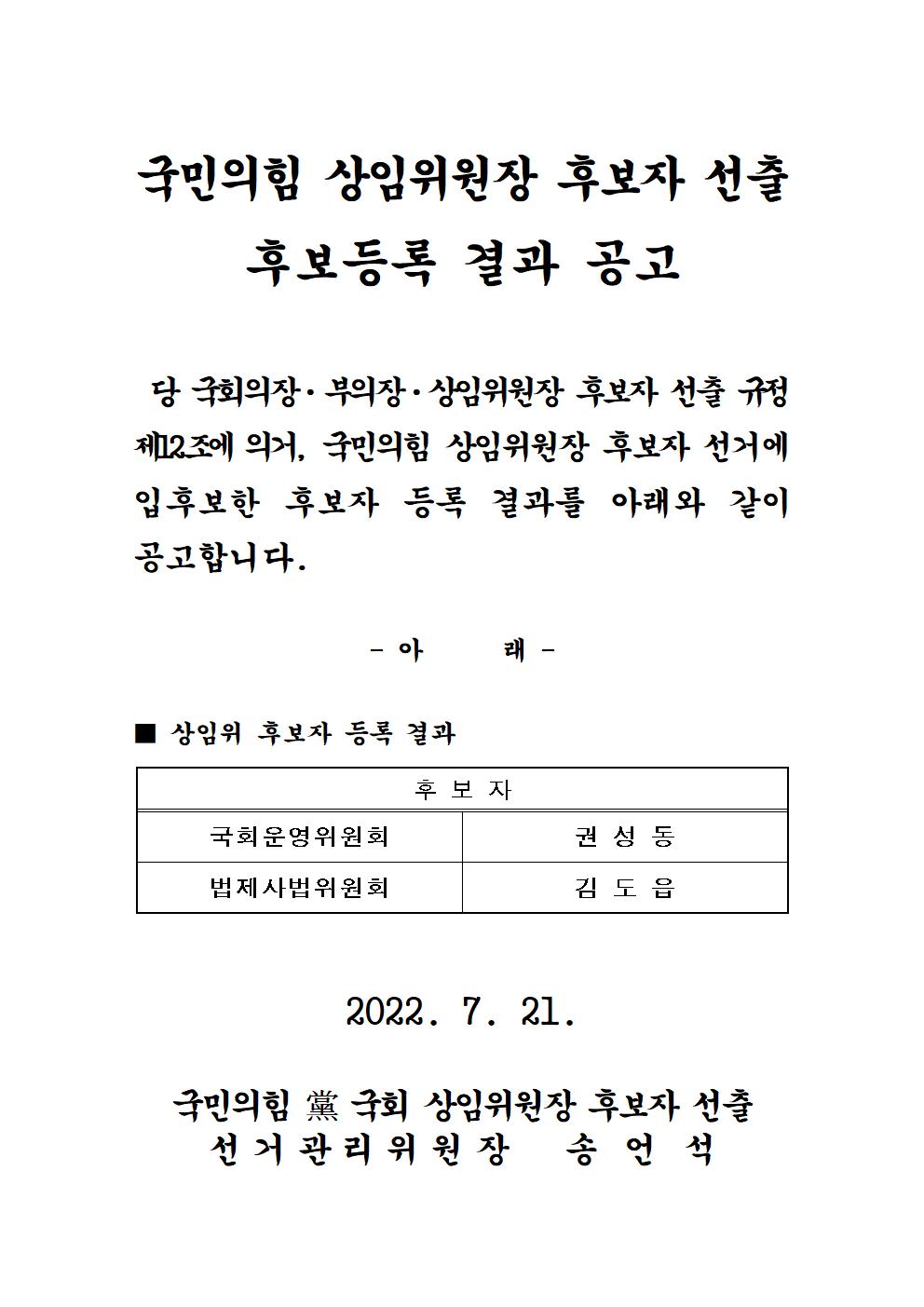 국민의힘 상임위원장 후보자 선출
후보등록 결과 공고

당 국회의장·부의장·상임위원장 후보자 선출 규정 제12조에 의거, 국민의힘 상임위원장 후보자 선거에 입후보한 후보자 등록 결과를 아래와 같이 공고합니다.

- 아 래 -

■ 상임위 후보자 등록 결과

| 후 보 자 | |
|---|---|
| 국회운영위원회 | 권 성 동 |
| 법제사법위원회 | 김 도 읍 |

2022. 7. 21.

국민의힘 黨 국회 상임위원장 후보자 선출
선거관리위원장 송 언 석